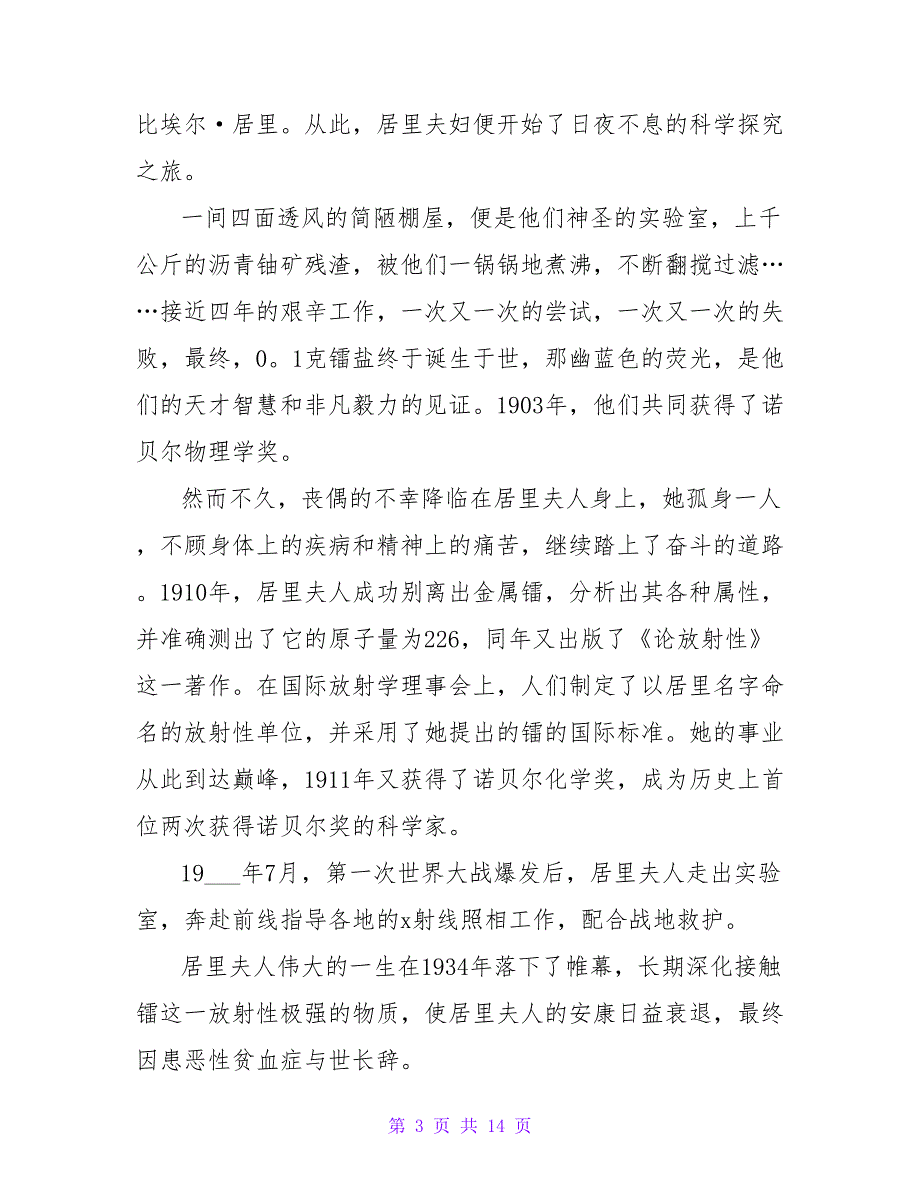 比埃尔·居里。从此，居里夫妇便开始了日夜不息的科学探究之旅。

一间四面透风的简陋棚屋，便是他们神圣的实验室，上千公斤的沥青铀矿残渣，被他们一锅锅地煮沸，不断翻搅过滤……接近四年的艰辛工作，一次又一次的尝试，一次又一次的失败，最终，0。1克镭盐终于诞生于世，那幽蓝色的荧光，是他们的天才智慧和非凡毅力的见证。1903年，他们共同获得了诺贝尔物理学奖。

然而不久，丧偶的不幸降临在居里夫人身上，她孤身一人，不顾身体上的疾病和精神上的痛苦，继续踏上了奋斗的道路。1910年，居里夫人成功别离出金属镭，分析出其各种属性，并准确测出了它的原子量为226，同年又出版了《论放射性》这一著作。在国际放射学理事会上，人们制定了以居里名字命名的放射性单位，并采用了她提出的镭的国际标准。她的事业从此到达巅峰，1911年又获得了诺贝尔化学奖，成为历史上首位两次获得诺贝尔奖的科学家。

19___年7月，第一次世界大战爆发后，居里夫人走出实验室，奔赴前线指导各地的x射线照相工作，配合战地救护。

居里夫人伟大的一生在1934年落下了帷幕，长期深化接触镭这一放射性极强的物质，使居里夫人的安康日益衰退，最终因患恶性贫血症与世长辞。

第 3 页 共 14 页